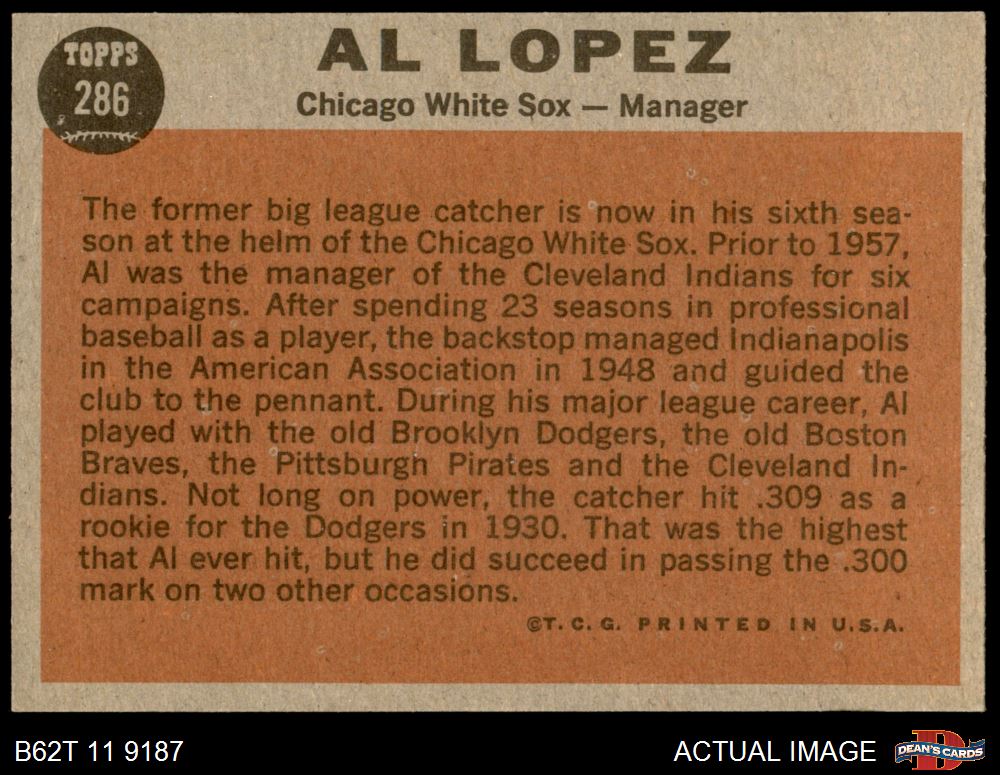 TOPPS
286

AL LOPEZ

Chicago White Sox — Manager

The former big league catcher is now in his sixth season at the helm of the Chicago White Sox. Prior to 1957, Al was the manager of the Cleveland Indians for six campaigns. After spending 23 seasons in professional baseball as a player, the backstop managed Indianapolis in the American Association in 1948 and guided the club to the pennant. During his major league career, Al played with the old Brooklyn Dodgers, the old Boston Braves, the Pittsburgh Pirates and the Cleveland Indians. Not long on power, the catcher hit .309 as a rookie for the Dodgers in 1930. That was the highest that Al ever hit, but he did succeed in passing the .300 mark on two other occasions.

©T. C. G. PRINTED IN U.S.A.

B62T 11 9187

ACTUAL IMAGE

DEAN'S CARDS